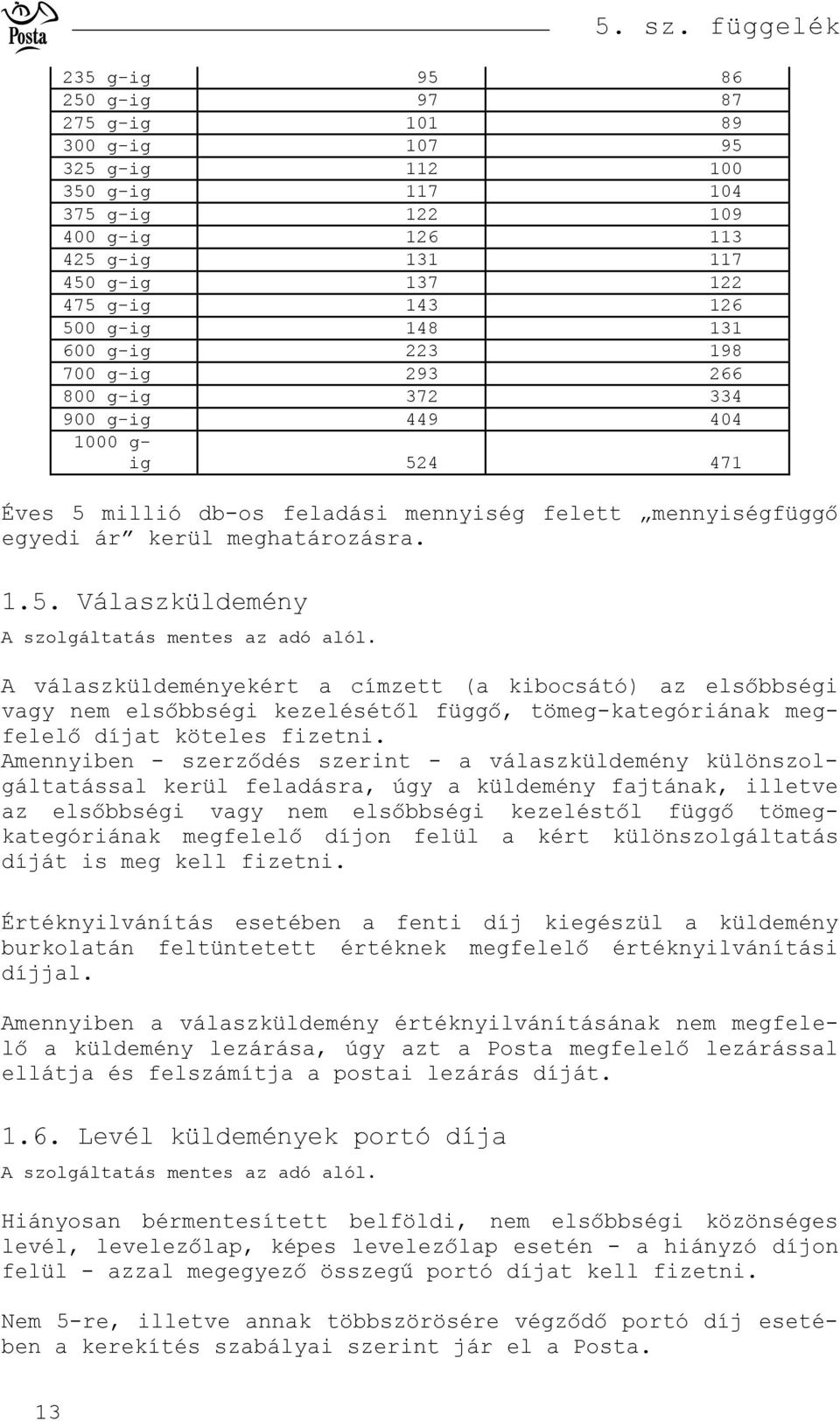 Posta

5. sz. függelék

| | | |
|---|---|---|
| 235 g-ig | 95 | 86 |
| 250 g-ig | 97 | 87 |
| 275 g-ig | 101 | 89 |
| 300 g-ig | 107 | 95 |
| 325 g-ig | 112 | 100 |
| 350 g-ig | 117 | 104 |
| 375 g-ig | 122 | 109 |
| 400 g-ig | 126 | 113 |
| 425 g-ig | 131 | 117 |
| 450 g-ig | 137 | 122 |
| 475 g-ig | 143 | 126 |
| 500 g-ig | 148 | 131 |
| 600 g-ig | 223 | 198 |
| 700 g-ig | 293 | 266 |
| 800 g-ig | 372 | 334 |
| 900 g-ig | 449 | 404 |
| 1000 g-ig | 524 | 471 |

Éves 5 millió db-os feladási mennyiség felett „mennyiségfüggő egyedi ár” kerül meghatározásra.

1.5. Válaszküldemény
A szolgáltatás mentes az adó alól.

A válaszküldeményekért a címzett (a kibocsátó) az elsőbbségi vagy nem elsőbbségi kezelésétől függő, tömeg-kategóriának megfelelő díjat köteles fizetni.
Amennyiben - szerződés szerint - a válaszküldemény különszolgáltatással kerül feladásra, úgy a küldemény fajtának, illetve az elsőbbségi vagy nem elsőbbségi kezeléstől függő tömegkategóriának megfelelő díjon felül a kért különszolgáltatás díját is meg kell fizetni.

Értéknyilvánítás esetében a fenti díj kiegészül a küldemény burkolatán feltüntetett értéknek megfelelő értéknyilvánítási díjjal.

Amennyiben a válaszküldemény értéknyilvánításának nem megfelelő a küldemény lezárása, úgy azt a Posta megfelelő lezárással ellátja és felszámítja a postai lezárás díját.

1.6. Levél küldemények portó díja
A szolgáltatás mentes az adó alól.

Hiányosan bérmentesített belföldi, nem elsőbbségi közönséges levél, levelezőlap, képes levelezőlap esetén - a hiányzó díjon felül - azzal megegyező összegű portó díjat kell fizetni.

Nem 5-re, illetve annak többszörösére végződő portó díj esetében a kerekítés szabályai szerint jár el a Posta.

13